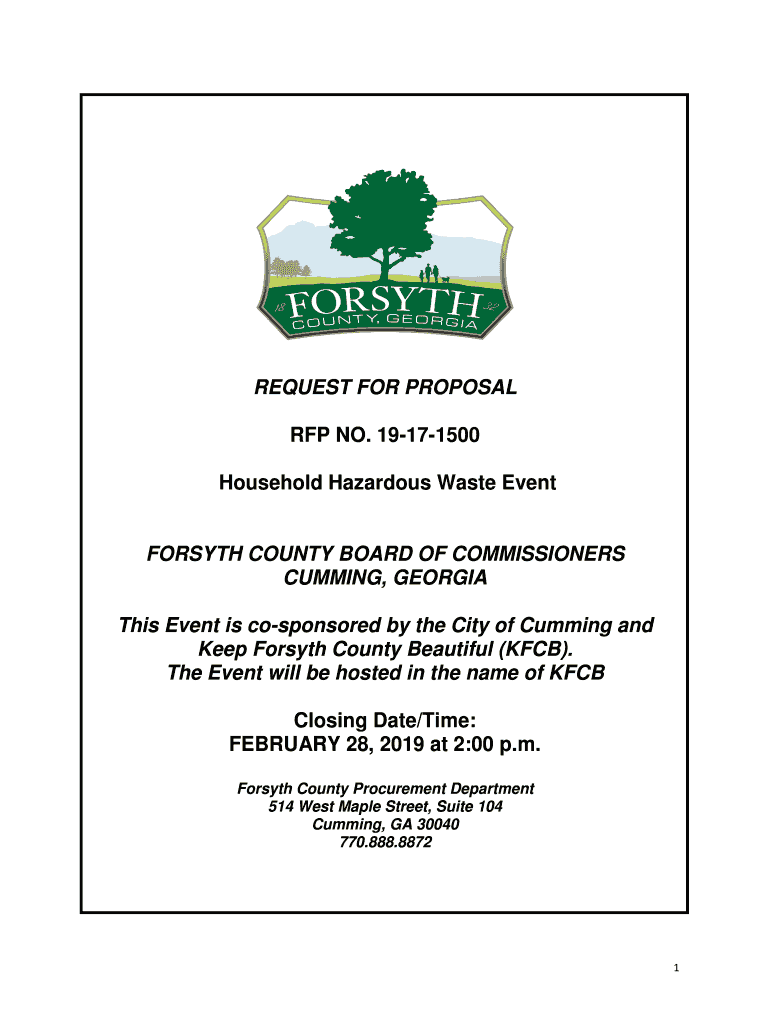 18 FORSYTH 32
COUNTY, GEORGIA

REQUEST FOR PROPOSAL

RFP NO. 19-17-1500

Household Hazardous Waste Event

FORSYTH COUNTY BOARD OF COMMISSIONERS
CUMMING, GEORGIA

This Event is co-sponsored by the City of Cumming and Keep Forsyth County Beautiful (KFCB).
The Event will be hosted in the name of KFCB

Closing Date/Time:
FEBRUARY 28, 2019 at 2:00 p.m.

Forsyth County Procurement Department
514 West Maple Street, Suite 104
Cumming, GA 30040
770.888.8872

1